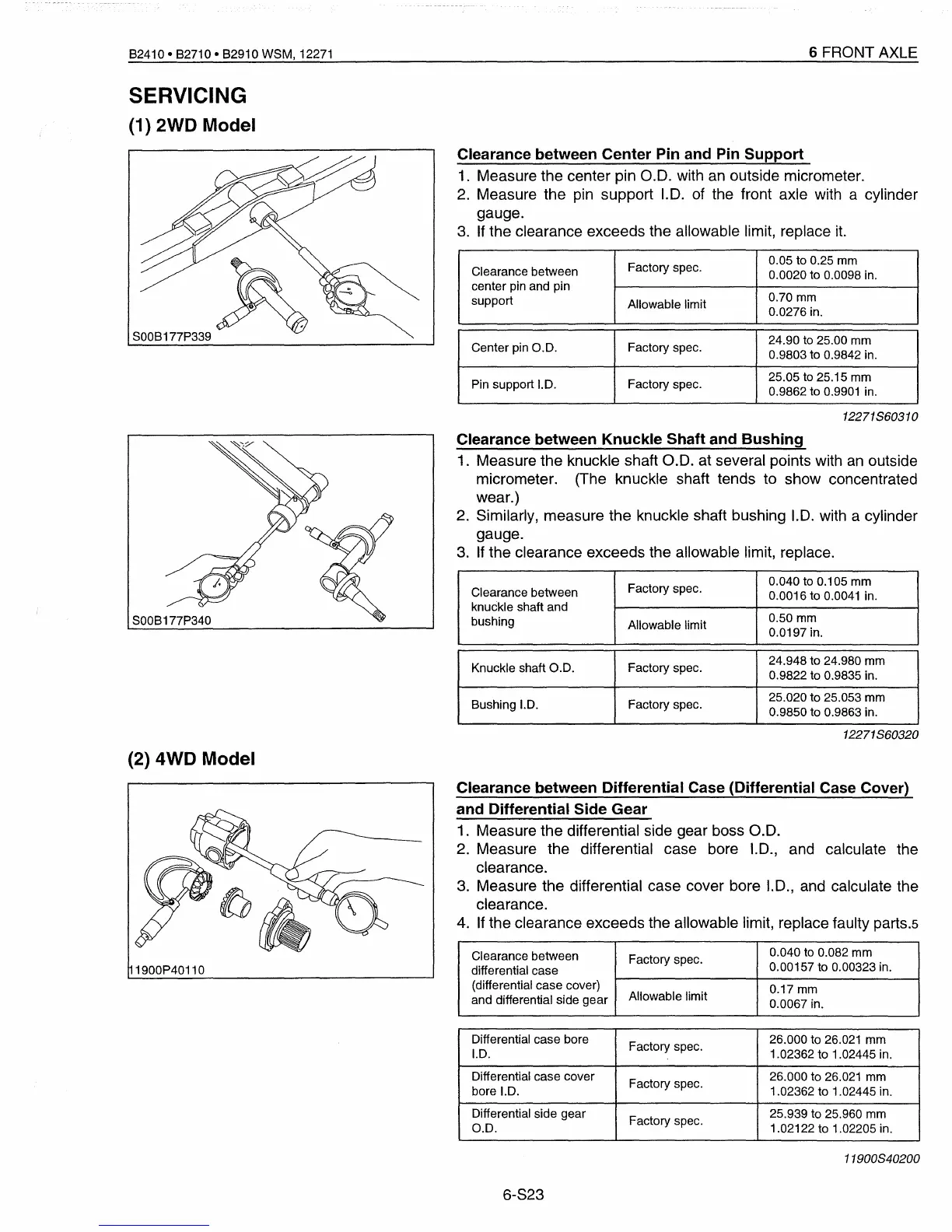 B2410 • B2710 • B2910 WSM, 12271

6 FRONT AXLE

SERVICING

(1) 2WD Model

S00B177P339

Clearance between Center Pin and Pin Support

1. Measure the center pin O.D. with an outside micrometer.
2. Measure the pin support I.D. of the front axle with a cylinder gauge.
3. If the clearance exceeds the allowable limit, replace it.

| Clearance between center pin and pin support | Factory spec. | 0.05 to 0.25 mm 0.0020 to 0.0098 in. |
|---|---|---|
| | Allowable limit | 0.70 mm 0.0276 in. |

| Center pin O.D. | Factory spec. | 24.90 to 25.00 mm 0.9803 to 0.9842 in. |
|---|---|---|
| Pin support I.D. | Factory spec. | 25.05 to 25.15 mm 0.9862 to 0.9901 in. |

12271S60310

S00B177P340

Clearance between Knuckle Shaft and Bushing

1. Measure the knuckle shaft O.D. at several points with an outside micrometer. (The knuckle shaft tends to show concentrated wear.)
2. Similarly, measure the knuckle shaft bushing I.D. with a cylinder gauge.
3. If the clearance exceeds the allowable limit, replace.

| Clearance between knuckle shaft and bushing | Factory spec. | 0.040 to 0.105 mm 0.0016 to 0.0041 in. |
|---|---|---|
| | Allowable limit | 0.50 mm 0.0197 in. |

| Knuckle shaft O.D. | Factory spec. | 24.948 to 24.980 mm 0.9822 to 0.9835 in. |
|---|---|---|
| Bushing I.D. | Factory spec. | 25.020 to 25.053 mm 0.9850 to 0.9863 in. |

12271S60320

(2) 4WD Model

11900P40110

Clearance between Differential Case (Differential Case Cover) and Differential Side Gear

1. Measure the differential side gear boss O.D.
2. Measure the differential case bore I.D., and calculate the clearance.
3. Measure the differential case cover bore I.D., and calculate the clearance.
4. If the clearance exceeds the allowable limit, replace faulty parts.5

| Clearance between differential case (differential case cover) and differential side gear | Factory spec. | 0.040 to 0.082 mm 0.00157 to 0.00323 in. |
|---|---|---|
| | Allowable limit | 0.17 mm 0.0067 in. |

| Differential case bore I.D. | Factory spec. | 26.000 to 26.021 mm 1.02362 to 1.02445 in. |
|---|---|---|
| Differential case cover bore I.D. | Factory spec. | 26.000 to 26.021 mm 1.02362 to 1.02445 in. |
| Differential side gear O.D. | Factory spec. | 25.939 to 25.960 mm 1.02122 to 1.02205 in. |

11900S40200

6-S23